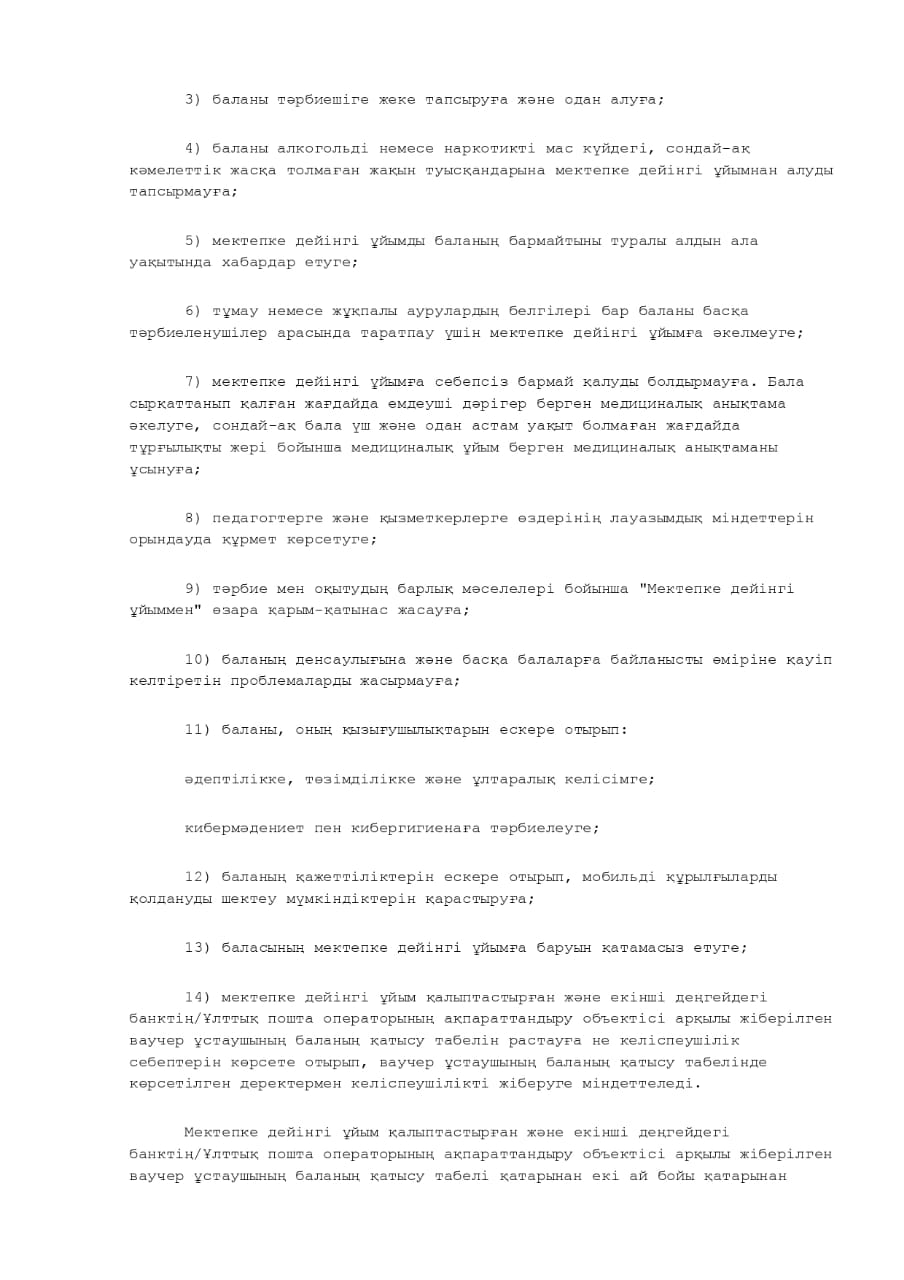 3) баланы тәрбиешіге жеке тапсыруға және одан алуға;

4) баланы алкогольді немесе наркотикті мас күйдегі, сондай-ақ кәмелеттік жасқа толмаған жақын туысқандарына мектепке дейінгі ұйымнан алуды тапсырмауға;

5) мектепке дейінгі ұйымды баланың бармайтыны туралы алдын ала уақытында хабардар етуге;

6) тұмау немесе жұқпалы аурулардың белгілері бар баланы басқа тәрбиеленушілер арасында таратпау үшін мектепке дейінгі ұйымға әкелмеуге;

7) мектепке дейінгі ұйымға себепсіз бармай қалуды болдырмауға. Бала сырқаттанып қалған жағдайда емдеуші дәрігер берген медициналық анықтама әкелуге, сондай-ақ бала үш және одан астам уақыт болмаған жағдайда тұрғылықты жері бойынша медициналық ұйым берген медициналық анықтаманы ұсынуға;

8) педагогтерге және қызметкерлерге өздерінің лауазымдық міндеттерін орындауда құрмет көрсетуге;

9) тәрбие мен оқытудың барлық мәселелері бойынша "Мектепке дейінгі ұйыммен" өзара қарым-қатынас жасауға;

10) баланың денсаулығына және басқа балаларға байланысты өміріне қауіп келтіретін проблемаларды жасырмауға;

11) баланы, оның қызығушылықтарын ескере отырып:

әдептілікке, төзімділікке және ұлтаралық келісімге;

кибермәдениет пен кибергигиенаға тәрбиелеуге;

12) баланың қажеттіліктерін ескере отырып, мобильді құрылғыларды қолдануды шектеу мүмкіндіктерін қарастыруға;

13) баласының мектепке дейінгі ұйымға баруын қатамасыз етуге;

14) мектепке дейінгі ұйым қалыптастырған және екінші деңгейдегі банктің/Ұлттық пошта операторының ақпараттандыру объектісі арқылы жіберілген ваучер ұстаушының баланың қатысу табелін растауға не келіспеушілік себептерін көрсете отырып, ваучер ұстаушының баланың қатысу табелінде көрсетілген деректермен келіспеушілікті жіберуге міндеттеледі.

Мектепке дейінгі ұйым қалыптастырған және екінші деңгейдегі банктің/Ұлттық пошта операторының ақпараттандыру объектісі арқылы жіберілген ваучер ұстаушының баланың қатысу табелі қатарынан екі ай бойы қатарынан